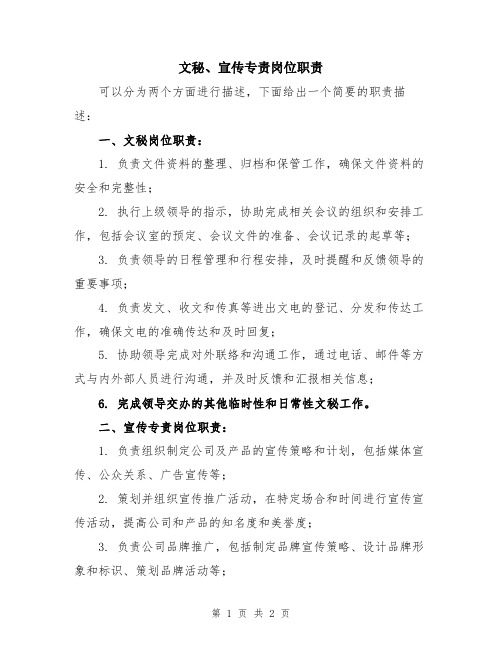 文秘、宣传专责岗位职责

可以分为两个方面进行描述，下面给出一个简要的职责描述：

一、文秘岗位职责：

1. 负责文件资料的整理、归档和保管工作，确保文件资料的安全和完整性；

2. 执行上级领导的指示，协助完成相关会议的组织和安排工作，包括会议室的预定、会议文件的准备、会议记录的起草等；

3. 负责领导的日程管理和行程安排，及时提醒和反馈领导的重要事项；

4. 负责发文、收文和传真等进出文电的登记、分发和传达工作，确保文电的准确传达和及时回复；

5. 协助领导完成对外联络和沟通工作，通过电话、邮件等方式与内外部人员进行沟通，并及时反馈和汇报相关信息；

6. 完成领导交办的其他临时性和日常性文秘工作。

二、宣传专责岗位职责：

1. 负责组织制定公司及产品的宣传策略和计划，包括媒体宣传、公众关系、广告宣传等；

2. 策划并组织宣传推广活动，在特定场合和时间进行宣传宣传活动，提高公司和产品的知名度和美誉度；

3. 负责公司品牌推广，包括制定品牌宣传策略、设计品牌形象和标识、策划品牌活动等；

第 1 页 共 2 页